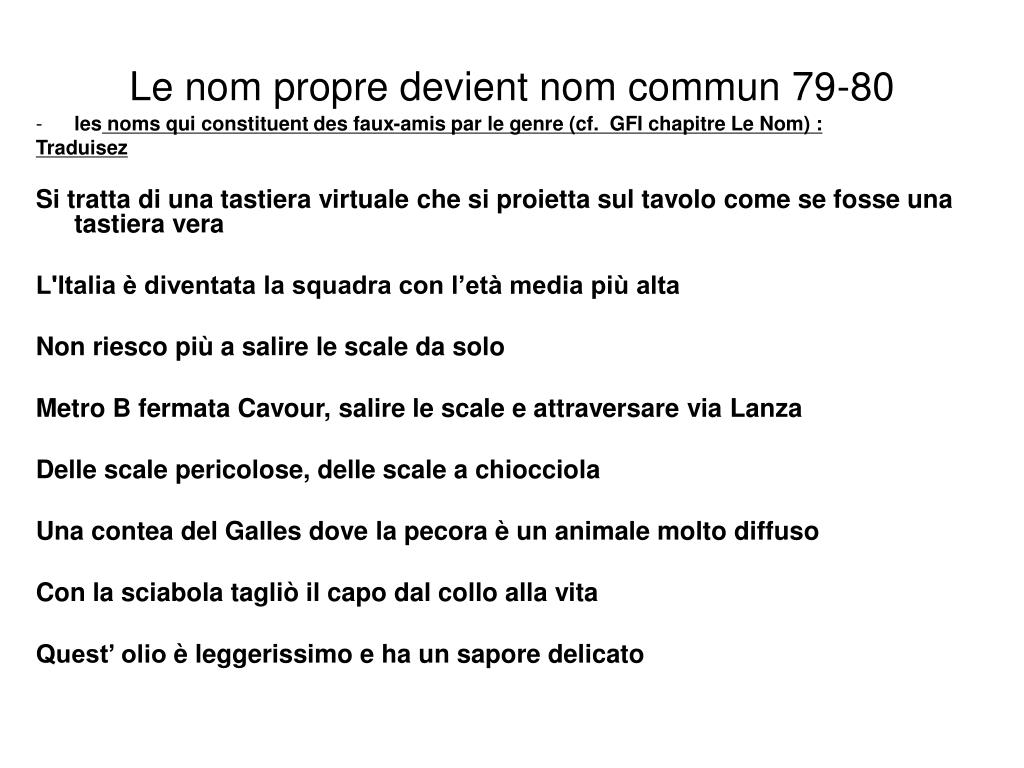 Le nom propre devient nom commun 79-80

- les noms qui constituent des faux-amis par le genre (cf. GFI chapitre Le Nom) :

Traduisez

Si tratta di una tastiera virtuale che si proietta sul tavolo come se fosse una tastiera vera

L'Italia è diventata la squadra con l’età media più alta

Non riesco più a salire le scale da solo

Metro B fermata Cavour, salire le scale e attraversare via Lanza

Delle scale pericolose, delle scale a chiocciola

Una contea del Galles dove la pecora è un animale molto diffuso

Con la sciabola tagliò il capo dal collo alla vita

Quest’ olio è leggerissimo e ha un sapore delicato